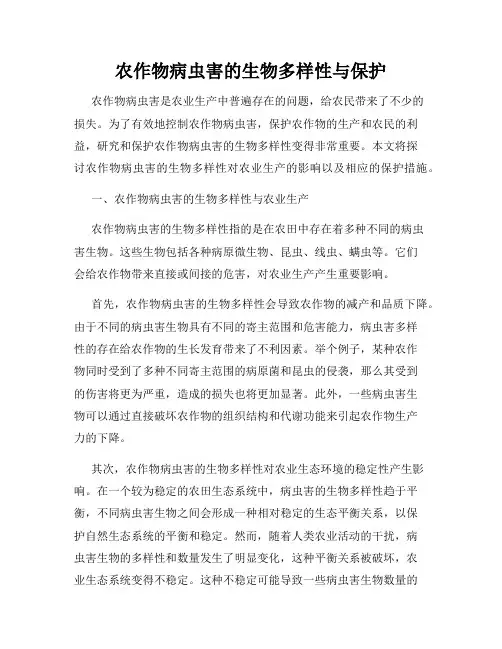 农作物病虫害的生物多样性与保护

农作物病虫害是农业生产中普遍存在的问题，给农民带来了不少的损失。为了有效地控制农作物病虫害，保护农作物的生产和农民的利益，研究和保护农作物病虫害的生物多样性变得非常重要。本文将探讨农作物病虫害的生物多样性对农业生产的影响以及相应的保护措施。

一、农作物病虫害的生物多样性与农业生产

农作物病虫害的生物多样性指的是在农田中存在着多种不同的病虫害生物。这些生物包括各种病原微生物、昆虫、线虫、螨虫等。它们会给农作物带来直接或间接的危害，对农业生产产生重要影响。

首先，农作物病虫害的生物多样性会导致农作物的减产和品质下降。由于不同的病虫害生物具有不同的寄主范围和危害能力，病虫害多样性的存在给农作物的生长发育带来了不利因素。举个例子，某种农作物同时受到了多种不同寄主范围的病原菌和昆虫的侵袭，那么其受到的伤害将更为严重，造成的损失也将更加显著。此外，一些病虫害生物可以通过直接破坏农作物的组织结构和代谢功能来引起农作物生产力的下降。

其次，农作物病虫害的生物多样性对农业生态环境的稳定性产生影响。在一个较为稳定的农田生态系统中，病虫害的生物多样性趋于平衡，不同病虫害生物之间会形成一种相对稳定的生态平衡关系，以保护自然生态系统的平衡和稳定。然而，随着人类农业活动的干扰，病虫害生物的多样性和数量发生了明显变化，这种平衡关系被破坏，农业生态系统变得不稳定。这种不稳定可能导致一些病虫害生物数量的